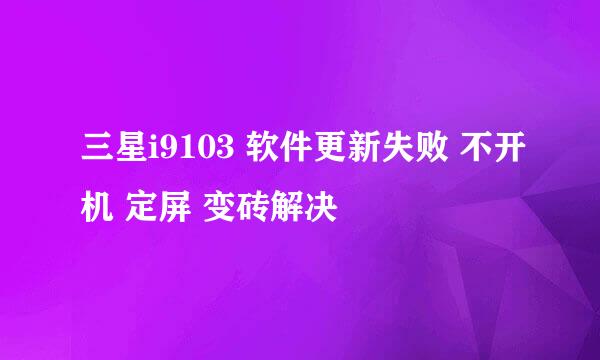 三星i9103 软件更新失败 不开机 定屏 变砖解决